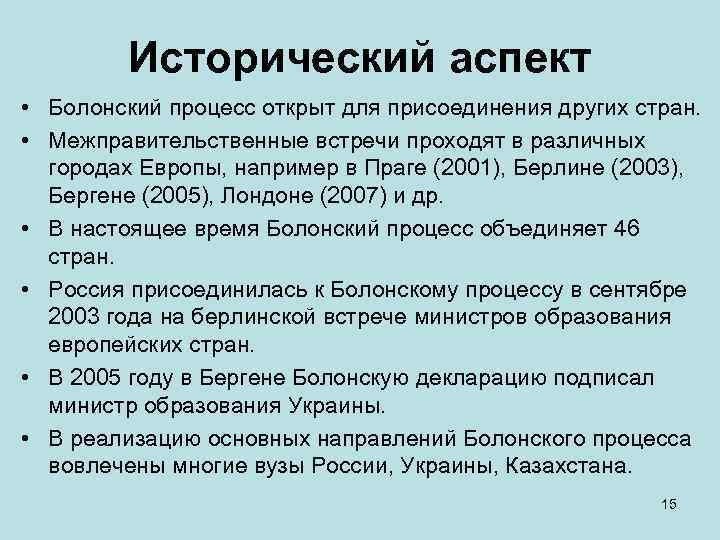 Исторический аспект

• Болонский процесс открыт для присоединения других стран.
• Межправительственные встречи проходят в различных городах Европы, например в Праге (2001), Берлине (2003), Бергене (2005), Лондоне (2007) и др.
• В настоящее время Болонский процесс объединяет 46 стран.
• Россия присоединилась к Болонскому процессу в сентябре 2003 года на берлинской встрече министров образования европейских стран.
• В 2005 году в Бергене Болонскую декларацию подписал министр образования Украины.
• В реализацию основных направлений Болонского процесса вовлечены многие вузы России, Украины, Казахстана.

15